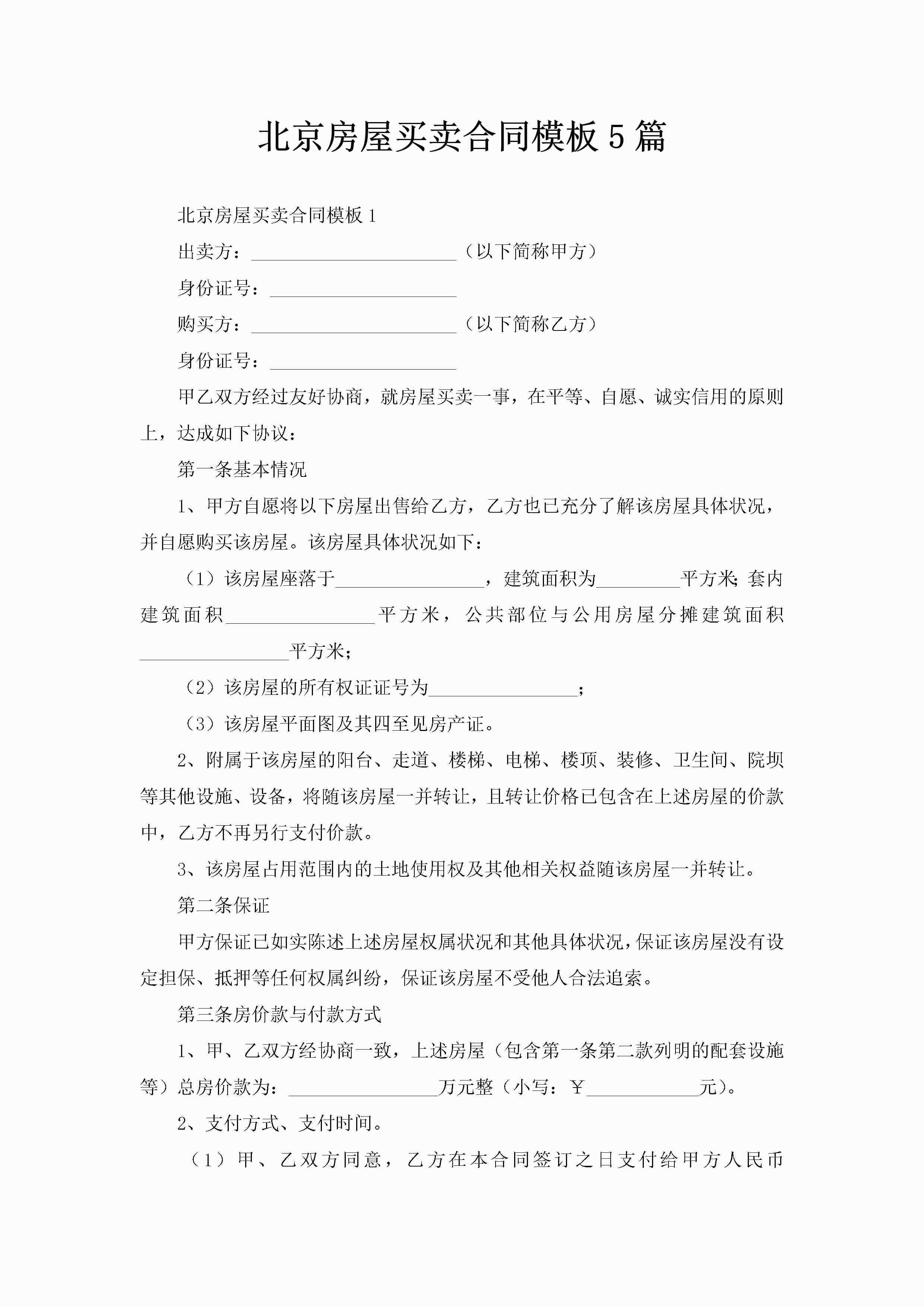 北京房屋买卖合同模板5篇

北京房屋买卖合同模板1

出卖方：______________________（以下简称甲方）

身份证号：____________________

购买方：______________________（以下简称乙方）

身份证号：____________________

甲乙双方经过友好协商，就房屋买卖一事，在平等、自愿、诚实信用的原则上，达成如下协议：

第一条基本情况

1、甲方自愿将以下房屋出售给乙方，乙方也已充分了解该房屋具体状况，并自愿购买该房屋。该房屋具体状况如下：

（1）该房屋座落于________________，建筑面积为_________平方米;套内建筑面积________________平方米，公共部位与公用房屋分摊建筑面积________________平方米;

（2）该房屋的所有权证证号为________________;

（3）该房屋平面图及其四至见房产证。

2、附属于该房屋的阳台、走道、楼梯、电梯、楼顶、装修、卫生间、院坝等其他设施、设备，将随该房屋一并转让，且转让价格已包含在上述房屋的价款中，乙方不再另行支付价款。

3、该房屋占用范围内的土地使用权及其他相关权益随该房屋一并转让。

第二条保证

甲方保证已如实陈述上述房屋权属状况和其他具体状况，保证该房屋没有设定担保、抵押等任何权属纠纷，保证该房屋不受他人合法追索。

第三条房价款与付款方式

1、甲、乙双方经协商一致，上述房屋（包含第一条第二款列明的配套设施等）总房价款为：________________万元整（小写：￥____________元）。

2、支付方式、支付时间。

（1）甲、乙双方同意，乙方在本合同签订之日支付给甲方人民币